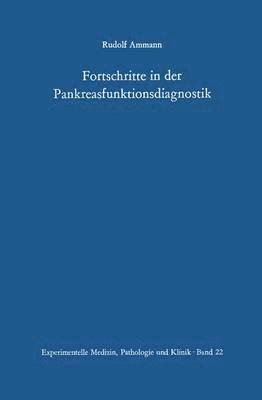 Rudolf Ammann

Fortschritte in der Pankreasfunktionsdiagnostik

Experimentelle Medizin, Pathologie und Klinik · Band 22